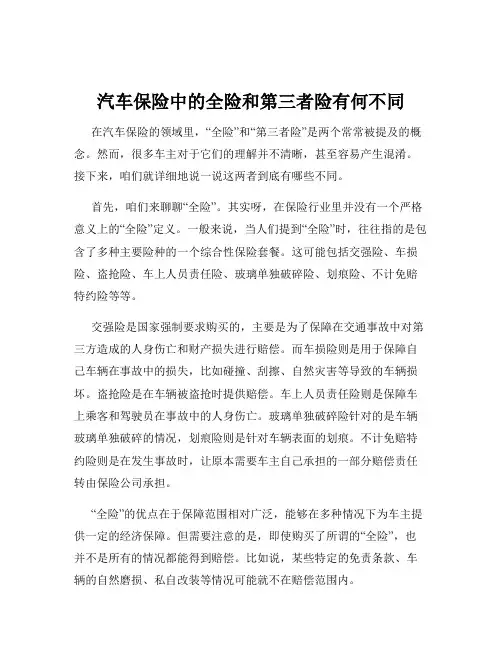 汽车保险中的全险和第三者险有何不同

在汽车保险的领域里，“全险”和“第三者险”是两个常常被提及的概念。然而，很多车主对于它们的理解并不清晰，甚至容易产生混淆。接下来，咱们就详细地说一说这两者到底有哪些不同。

首先，咱们来聊聊“全险”。其实呀，在保险行业里并没有一个严格意义上的“全险”定义。一般来说，当人们提到“全险”时，往往指的是包含了多种主要险种的一个综合性保险套餐。这可能包括交强险、车损险、盗抢险、车上人员责任险、玻璃单独破碎险、划痕险、不计免赔特约险等等。

交强险是国家强制要求购买的，主要是为了保障在交通事故中对第三方造成的人身伤亡和财产损失进行赔偿。而车损险则是用于保障自己车辆在事故中的损失，比如碰撞、刮擦、自然灾害等导致的车辆损坏。盗抢险是在车辆被盗抢时提供赔偿。车上人员责任险则是保障车上乘客和驾驶员在事故中的人身伤亡。玻璃单独破碎险针对的是车辆玻璃单独破碎的情况，划痕险则是针对车辆表面的划痕。不计免赔特约险则是在发生事故时，让原本需要车主自己承担的一部分赔偿责任转由保险公司承担。

“全险”的优点在于保障范围相对广泛，能够在多种情况下为车主提供一定的经济保障。但需要注意的是，即使购买了所谓的“全险”，也并不是所有的情况都能得到赔偿。比如说，某些特定的免责条款、车辆的自然磨损、私自改装等情况可能就不在赔偿范围内。